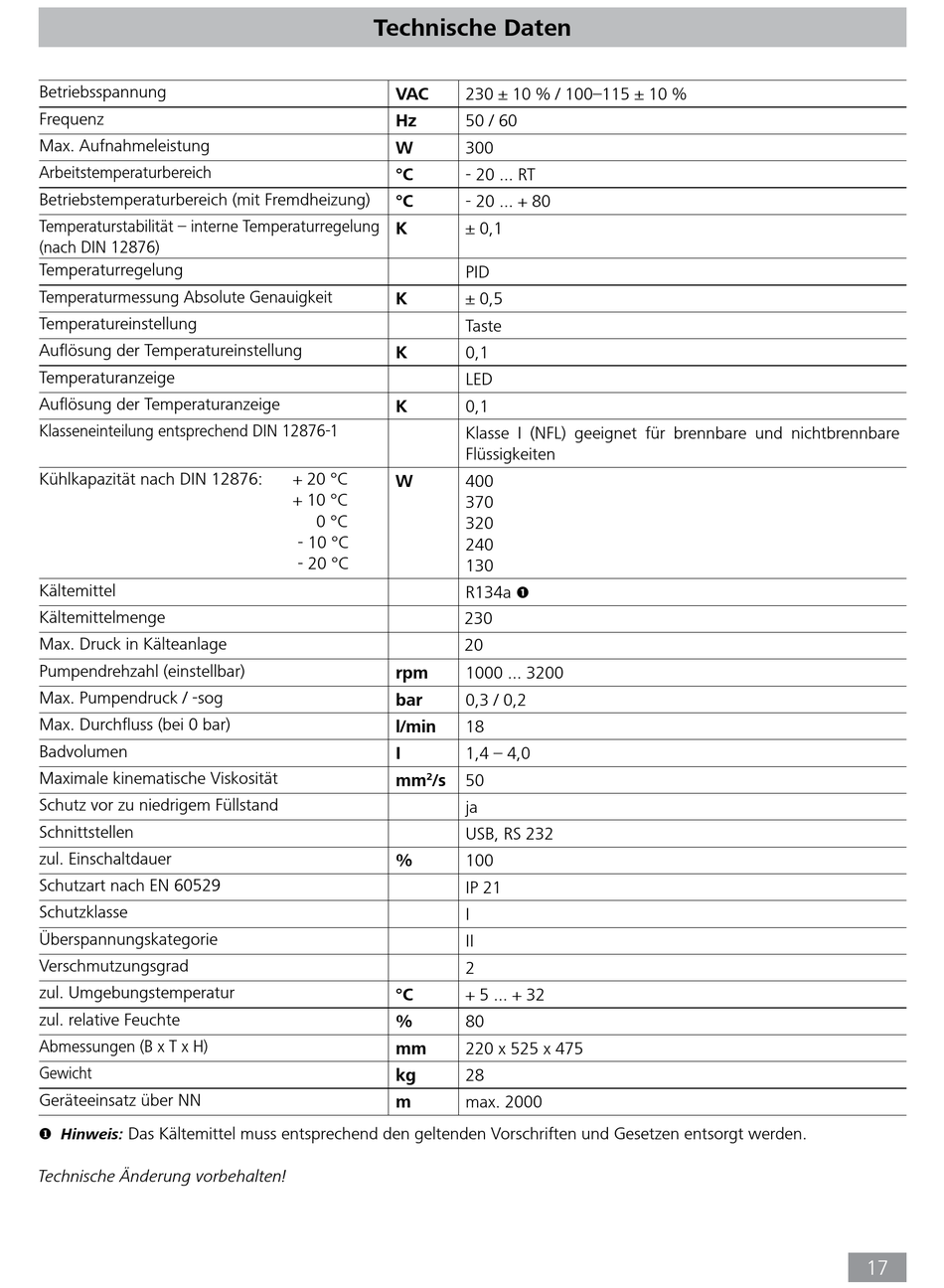 Technische Daten

| | | |
|---|---|---|
| Betriebsspannung | VAC | 230 ± 10 % / 100–115 ± 10 % |
| Frequenz | Hz | 50 / 60 |
| Max. Aufnahmeleistung | W | 300 |
| Arbeitstemperaturbereich | °C | - 20 ... RT |
| Betriebstemperaturbereich (mit Fremdheizung) | °C | - 20 ... + 80 |
| Temperaturstabilität – interne Temperaturregelung (nach DIN 12876) | K | ± 0,1 |
| Temperaturregelung | | PID |
| Temperaturmessung Absolute Genauigkeit | K | ± 0,5 |
| Temperatureinstellung | | Taste |
| Auflösung der Temperatureinstellung | K | 0,1 |
| Temperaturanzeige | | LED |
| Auflösung der Temperaturanzeige | K | 0,1 |
| Klasseneinteilung entsprechend DIN 12876-1 | | Klasse I (NFL) geeignet für brennbare und nichtbrennbare Flüssigkeiten |
| Kühlkapazität nach DIN 12876: + 20 °C<br>+ 10 °C<br>0 °C<br>- 10 °C<br>- 20 °C | W | 400<br>370<br>320<br>240<br>130 |
| Kältemittel | | R134a ❶ |
| Kältemittelmenge | | 230 |
| Max. Druck in Kälteanlage | | 20 |
| Pumpendrehzahl (einstellbar) | rpm | 1000 ... 3200 |
| Max. Pumpendruck / -sog | bar | 0,3 / 0,2 |
| Max. Durchfluss (bei 0 bar) | l/min | 18 |
| Badvolumen | l | 1,4 – 4,0 |
| Maximale kinematische Viskosität | mm²/s | 50 |
| Schutz vor zu niedrigem Füllstand | | ja |
| Schnittstellen | | USB, RS 232 |
| zul. Einschaltdauer | % | 100 |
| Schutzart nach EN 60529 | | IP 21 |
| Schutzklasse | | I |
| Überspannungskategorie | | II |
| Verschmutzungsgrad | | 2 |
| zul. Umgebungstemperatur | °C | + 5 ... + 32 |
| zul. relative Feuchte | % | 80 |
| Abmessungen (B x T x H) | mm | 220 x 525 x 475 |
| Gewicht | kg | 28 |
| Geräteeinsatz über NN | m | max. 2000 |

❶ Hinweis: Das Kältemittel muss entsprechend den geltenden Vorschriften und Gesetzen entsorgt werden.

Technische Änderung vorbehalten!

17